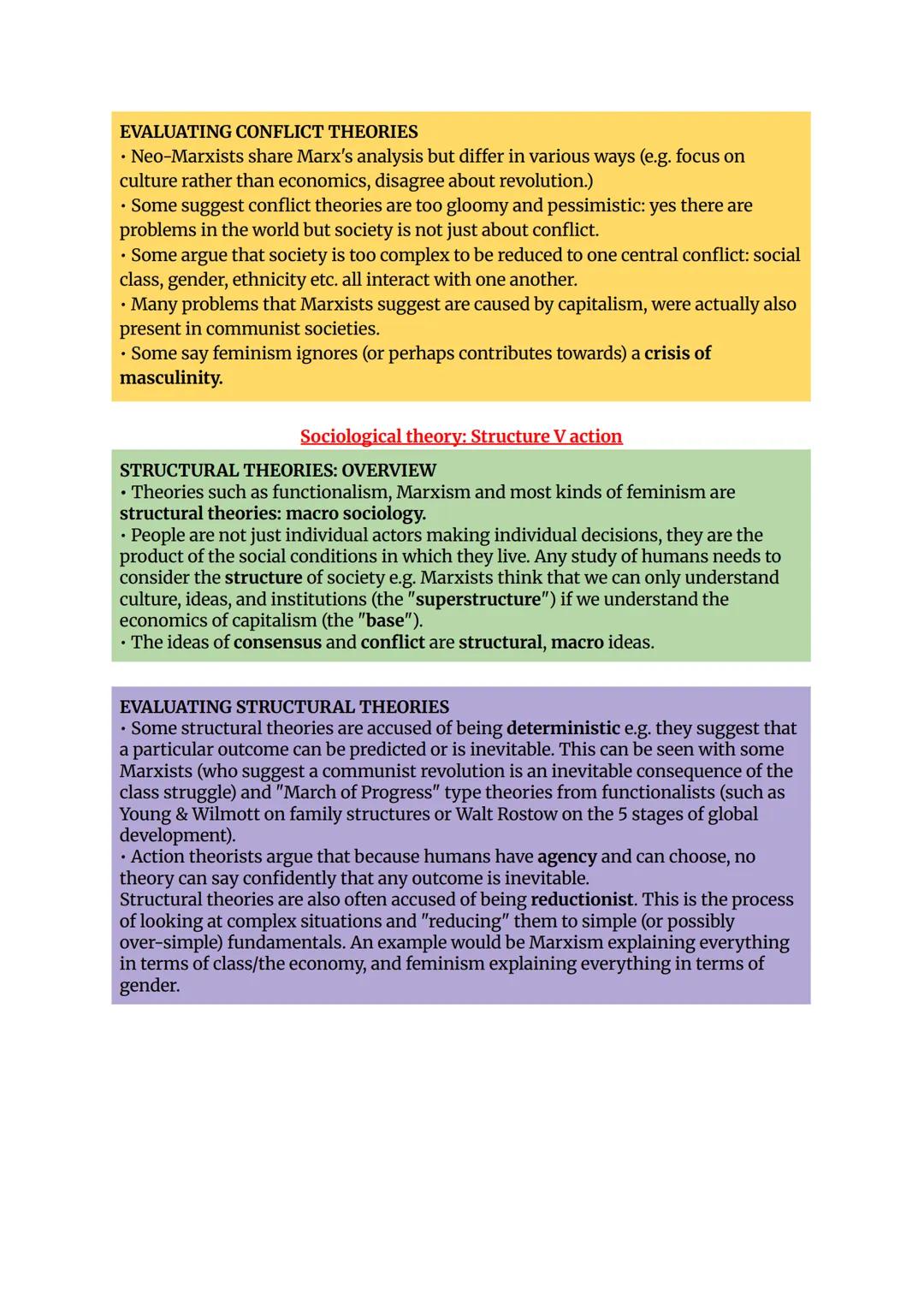 EVALUATING CONFLICT THEORIES
• Neo-Marxists share Marx's analysis but differ in various ways (e.g. focus on culture rather than economics, disagree about revolution.)
• Some suggest conflict theories are too gloomy and pessimistic: yes there are problems in the world but society is not just about conflict.
• Some argue that society is too complex to be reduced to one central conflict: social class, gender, ethnicity etc. all interact with one another.
• Many problems that Marxists suggest are caused by capitalism, were actually also present in communist societies.
• Some say feminism ignores (or perhaps contributes towards) a crisis of masculinity.

Sociological theory: Structure V action

STRUCTURAL THEORIES: OVERVIEW
• Theories such as functionalism, Marxism and most kinds of feminism are structural theories: macro sociology.
• People are not just individual actors making individual decisions, they are the product of the social conditions in which they live. Any study of humans needs to consider the structure of society e.g. Marxists think that we can only understand culture, ideas, and institutions (the "superstructure") if we understand the economics of capitalism (the "base").
• The ideas of consensus and conflict are structural, macro ideas.

EVALUATING STRUCTURAL THEORIES
• Some structural theories are accused of being deterministic e.g. they suggest that a particular outcome can be predicted or is inevitable. This can be seen with some Marxists (who suggest a communist revolution is an inevitable consequence of the class struggle) and "March of Progress" type theories from functionalists (such as Young & Wilmott on family structures or Walt Rostow on the 5 stages of global development).
• Action theorists argue that because humans have agency and can choose, no theory can say confidently that any outcome is inevitable.
Structural theories are also often accused of being reductionist. This is the process of looking at complex situations and "reducing" them to simple (or possibly over-simple) fundamentals. An example would be Marxism explaining everything in terms of class/the economy, and feminism explaining everything in terms of gender.